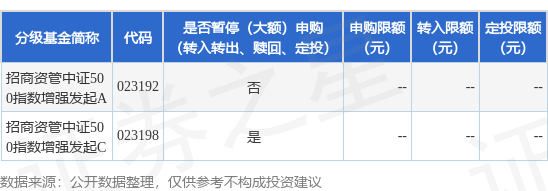 | 分级基金简称 | 代码 | 是否暂停（大额）申购（转入转出、赎回、定投） | 申购限额（元） | 转入限额（元） | 定投限额（元） |
|---|---|---|---|---|---|
| 招商资管中证500指数增强发起A | 023192 | 否 | -- | -- | -- |
| 招商资管中证500指数增强发起C | 023198 | 是 | -- | -- | -- |

数据来源：公开数据整理，仅供参考不构成投资建议